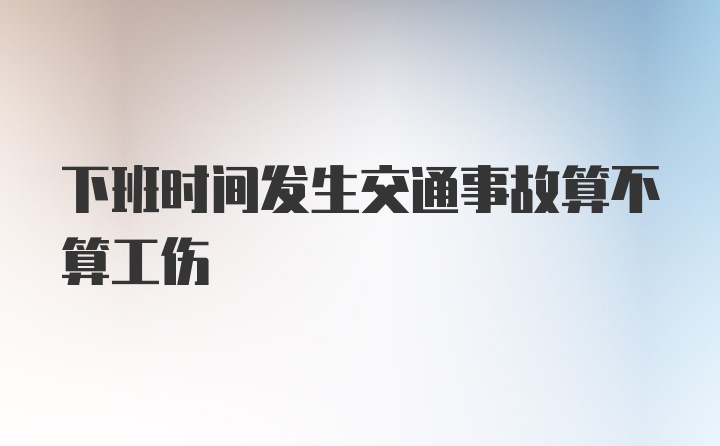 下班时间发生交通事故算不算工伤